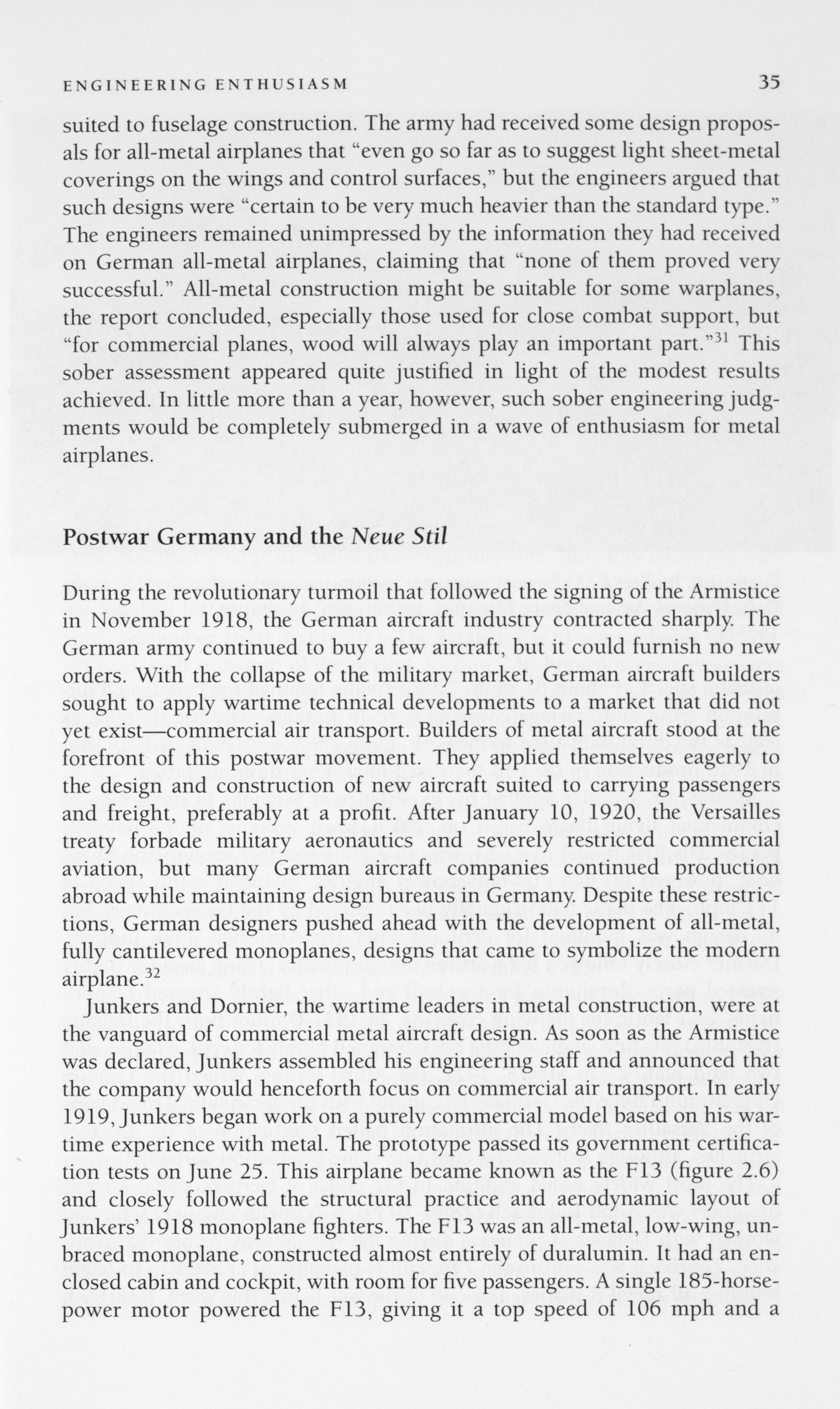 ENGINEERING ENTHUSIASM 35

suited to fuselage construction. The army had received some design proposals for all-metal airplanes that "even go so far as to suggest light sheet-metal coverings on the wings and control surfaces," but the engineers argued that such designs were "certain to be very much heavier than the standard type." The engineers remained unimpressed by the information they had received on German all-metal airplanes, claiming that "none of them proved very successful." All-metal construction might be suitable for some warplanes, the report concluded, especially those used for close combat support, but "for commercial planes, wood will always play an important part."$^{31}$ This sober assessment appeared quite justified in light of the modest results achieved. In little more than a year, however, such sober engineering judgments would be completely submerged in a wave of enthusiasm for metal airplanes.

Postwar Germany and the Neue Stil

During the revolutionary turmoil that followed the signing of the Armistice in November 1918, the German aircraft industry contracted sharply. The German army continued to buy a few aircraft, but it could furnish no new orders. With the collapse of the military market, German aircraft builders sought to apply wartime technical developments to a market that did not yet exist—commercial air transport. Builders of metal aircraft stood at the forefront of this postwar movement. They applied themselves eagerly to the design and construction of new aircraft suited to carrying passengers and freight, preferably at a profit. After January 10, 1920, the Versailles treaty forbade military aeronautics and severely restricted commercial aviation, but many German aircraft companies continued production abroad while maintaining design bureaus in Germany. Despite these restrictions, German designers pushed ahead with the development of all-metal, fully cantilevered monoplanes, designs that came to symbolize the modern airplane.$^{32}$

Junkers and Dornier, the wartime leaders in metal construction, were at the vanguard of commercial metal aircraft design. As soon as the Armistice was declared, Junkers assembled his engineering staff and announced that the company would henceforth focus on commercial air transport. In early 1919, Junkers began work on a purely commercial model based on his wartime experience with metal. The prototype passed its government certification tests on June 25. This airplane became known as the F13 (figure 2.6) and closely followed the structural practice and aerodynamic layout of Junkers' 1918 monoplane fighters. The F13 was an all-metal, low-wing, unbraced monoplane, constructed almost entirely of duralumin. It had an enclosed cabin and cockpit, with room for five passengers. A single 185-horsepower motor powered the F13, giving it a top speed of 106 mph and a